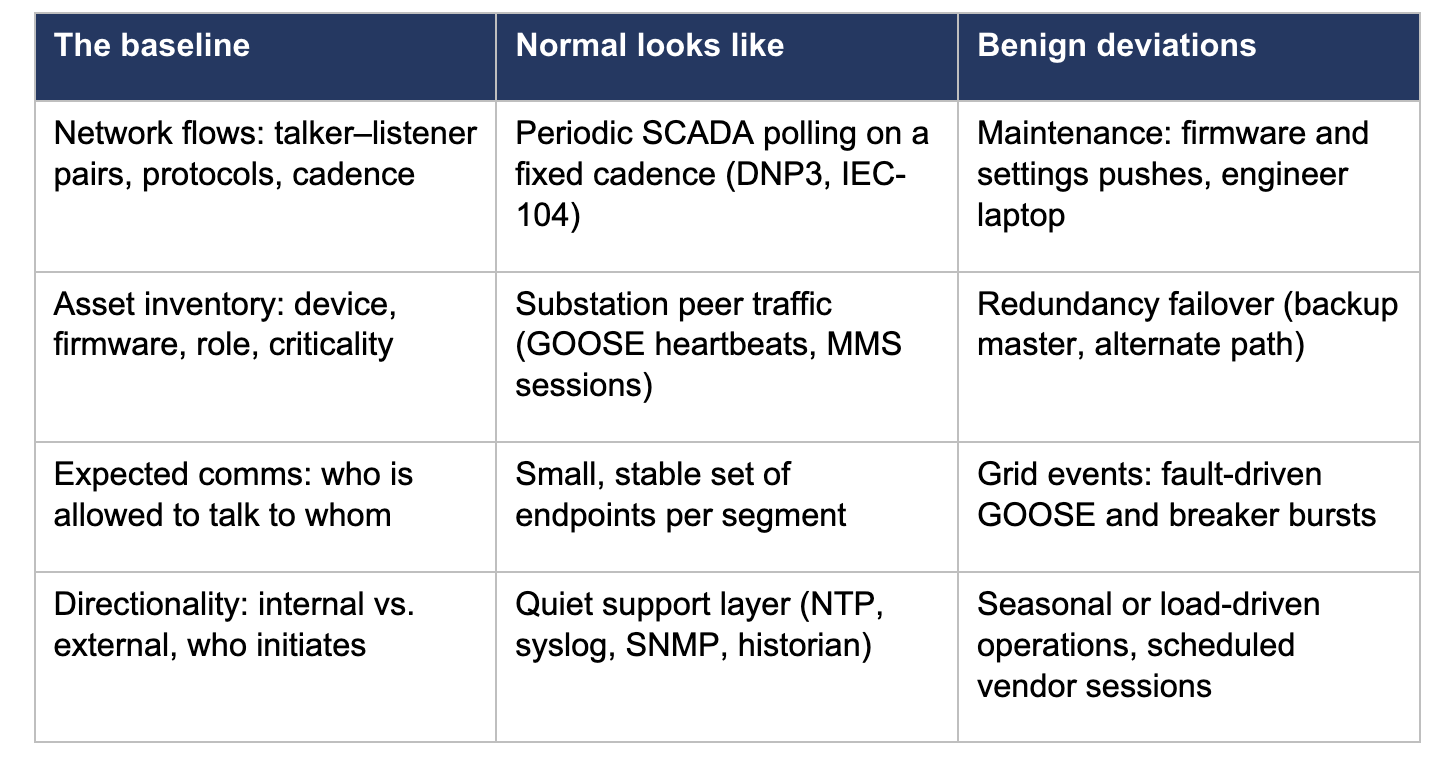 | The baseline | Normal looks like | Benign deviations |
|---|---|---|
| Network flows: talker–listener pairs, protocols, cadence | Periodic SCADA polling on a fixed cadence (DNP3, IEC-104) | Maintenance: firmware and settings pushes, engineer laptop |
| Asset inventory: device, firmware, role, criticality | Substation peer traffic (GOOSE heartbeats, MMS sessions) | Redundancy failover (backup master, alternate path) |
| Expected comms: who is allowed to talk to whom | Small, stable set of endpoints per segment | Grid events: fault-driven GOOSE and breaker bursts |
| Directionality: internal vs. external, who initiates | Quiet support layer (NTP, syslog, SNMP, historian) | Seasonal or load-driven operations, scheduled vendor sessions |